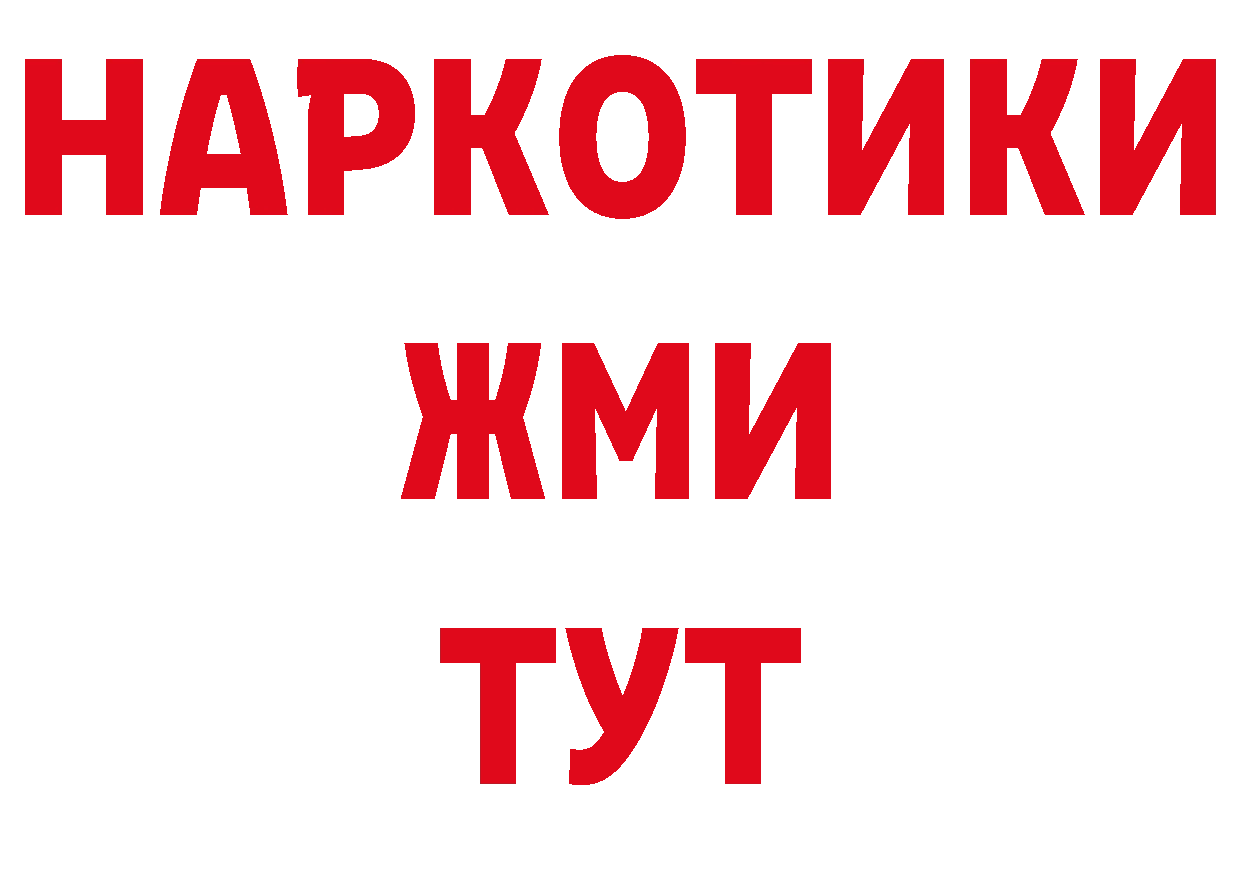 НАРКОТИКИ
ЖМИ
ТУТ